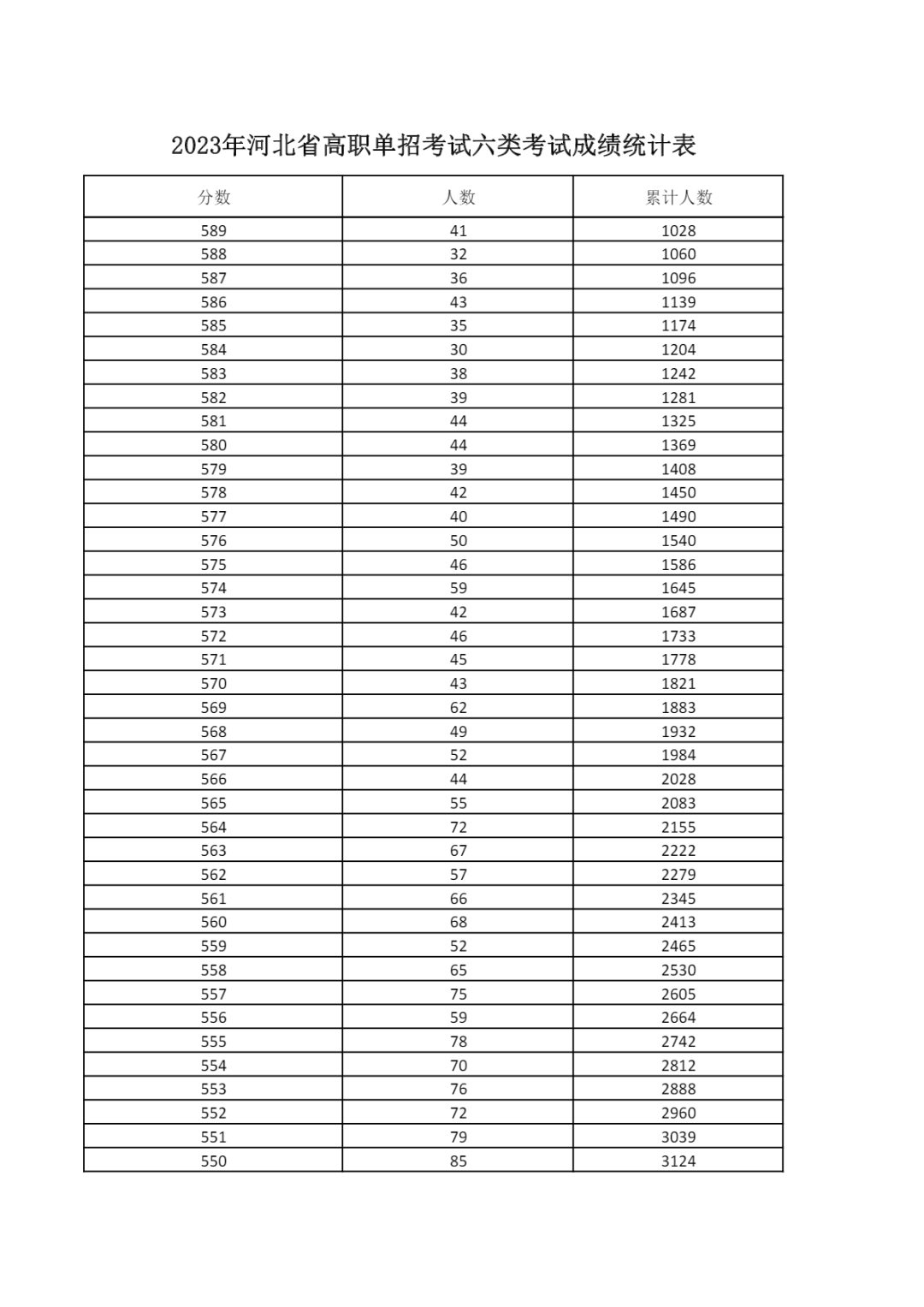 2023年河北省高职单招考试六类考试成绩统计表

| 分数 | 人数 | 累计人数 |
|---|---|---|
| 589 | 41 | 1028 |
| 588 | 32 | 1060 |
| 587 | 36 | 1096 |
| 586 | 43 | 1139 |
| 585 | 35 | 1174 |
| 584 | 30 | 1204 |
| 583 | 38 | 1242 |
| 582 | 39 | 1281 |
| 581 | 44 | 1325 |
| 580 | 44 | 1369 |
| 579 | 39 | 1408 |
| 578 | 42 | 1450 |
| 577 | 40 | 1490 |
| 576 | 50 | 1540 |
| 575 | 46 | 1586 |
| 574 | 59 | 1645 |
| 573 | 42 | 1687 |
| 572 | 46 | 1733 |
| 571 | 45 | 1778 |
| 570 | 43 | 1821 |
| 569 | 62 | 1883 |
| 568 | 49 | 1932 |
| 567 | 52 | 1984 |
| 566 | 44 | 2028 |
| 565 | 55 | 2083 |
| 564 | 72 | 2155 |
| 563 | 67 | 2222 |
| 562 | 57 | 2279 |
| 561 | 66 | 2345 |
| 560 | 68 | 2413 |
| 559 | 52 | 2465 |
| 558 | 65 | 2530 |
| 557 | 75 | 2605 |
| 556 | 59 | 2664 |
| 555 | 78 | 2742 |
| 554 | 70 | 2812 |
| 553 | 76 | 2888 |
| 552 | 72 | 2960 |
| 551 | 79 | 3039 |
| 550 | 85 | 3124 |